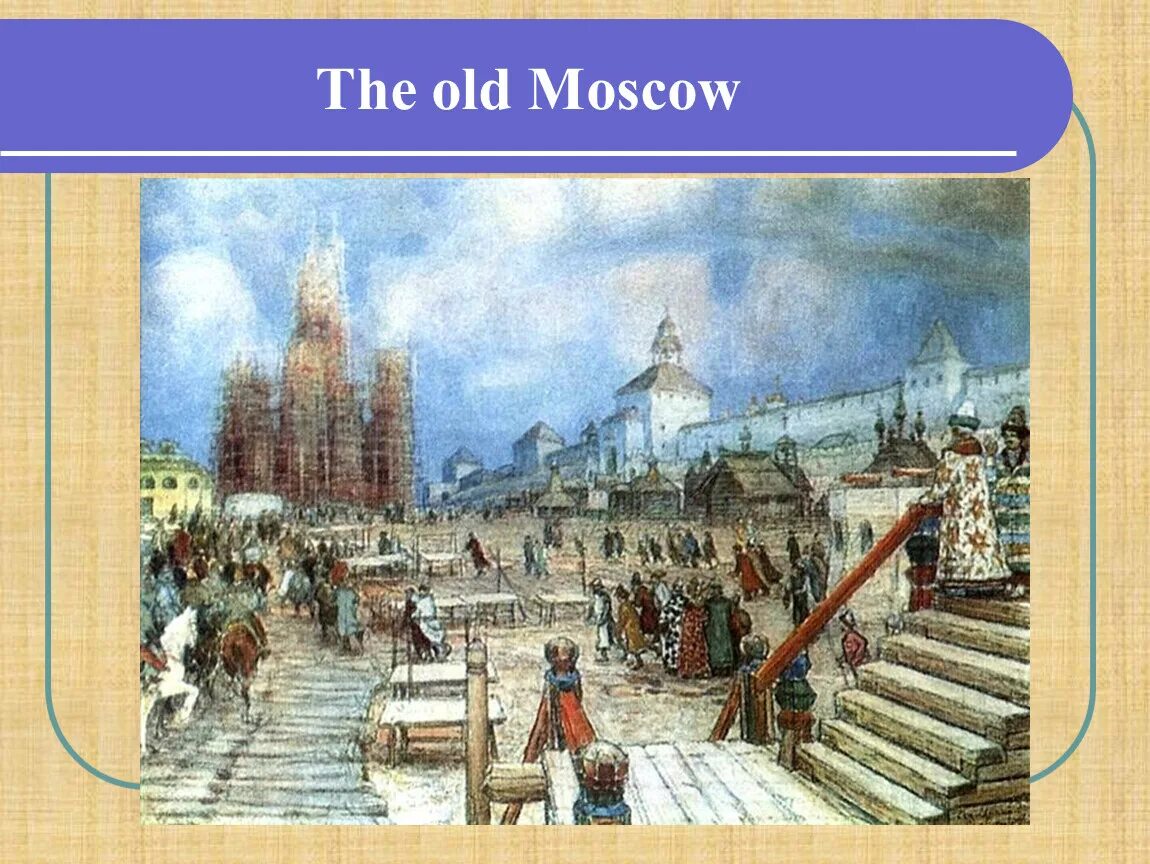 The old Moscow